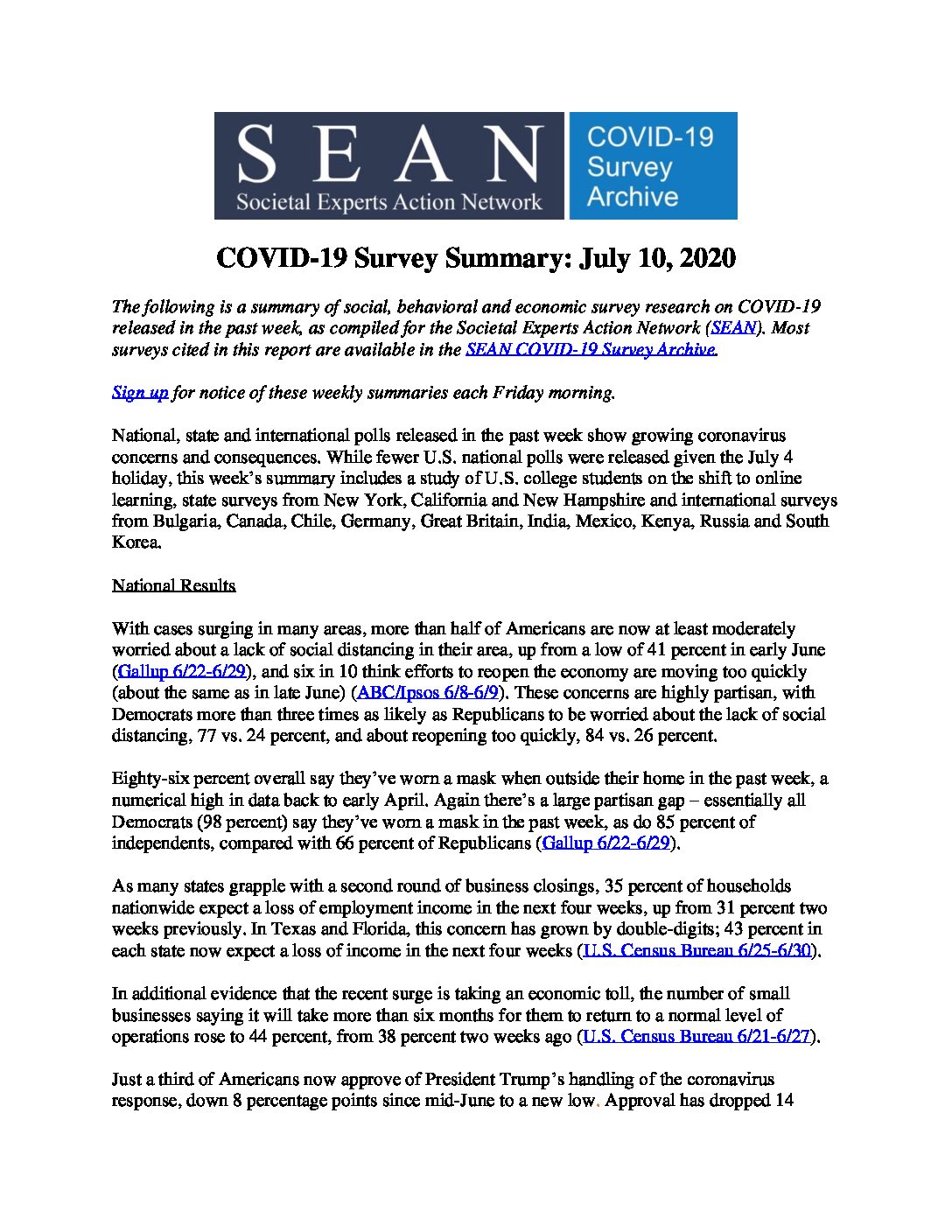 SEAN
Societal Experts Action Network

COVID-19
Survey
Archive

COVID-19 Survey Summary: July 10, 2020

The following is a summary of social, behavioral and economic survey research on COVID-19 released in the past week, as compiled for the Societal Experts Action Network (SEAN). Most surveys cited in this report are available in the SEAN COVID-19 Survey Archive.

Sign up for notice of these weekly summaries each Friday morning.

National, state and international polls released in the past week show growing coronavirus concerns and consequences. While fewer U.S. national polls were released given the July 4 holiday, this week's summary includes a study of U.S. college students on the shift to online learning, state surveys from New York, California and New Hampshire and international surveys from Bulgaria, Canada, Chile, Germany, Great Britain, India, Mexico, Kenya, Russia and South Korea.

National Results

With cases surging in many areas, more than half of Americans are now at least moderately worried about a lack of social distancing in their area, up from a low of 41 percent in early June (Gallup 6/22-6/29), and six in 10 think efforts to reopen the economy are moving too quickly (about the same as in late June) (ABC/Ipsos 6/8-6/9). These concerns are highly partisan, with Democrats more than three times as likely as Republicans to be worried about the lack of social distancing, 77 vs. 24 percent, and about reopening too quickly, 84 vs. 26 percent.

Eighty-six percent overall say they've worn a mask when outside their home in the past week, a numerical high in data back to early April. Again there's a large partisan gap – essentially all Democrats (98 percent) say they've worn a mask in the past week, as do 85 percent of independents, compared with 66 percent of Republicans (Gallup 6/22-6/29).

As many states grapple with a second round of business closings, 35 percent of households nationwide expect a loss of employment income in the next four weeks, up from 31 percent two weeks previously. In Texas and Florida, this concern has grown by double-digits; 43 percent in each state now expect a loss of income in the next four weeks (U.S. Census Bureau 6/25-6/30).

In additional evidence that the recent surge is taking an economic toll, the number of small businesses saying it will take more than six months for them to return to a normal level of operations rose to 44 percent, from 38 percent two weeks ago (U.S. Census Bureau 6/21-6/27).

Just a third of Americans now approve of President Trump's handling of the coronavirus response, down 8 percentage points since mid-June to a new low. Approval has dropped 14